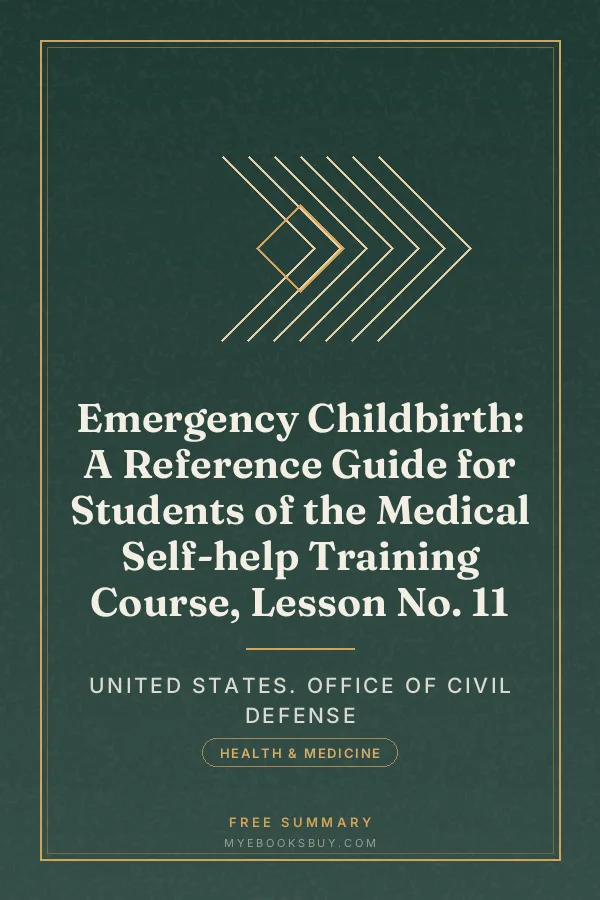 Emergency Childbirth: A Reference Guide for Students of the Medical Self-help Training Course, Lesson No. 11

UNITED STATES. OFFICE OF CIVIL DEFENSE

HEALTH & MEDICINE

FREE SUMMARY

MYEBOOKSBUY.COM